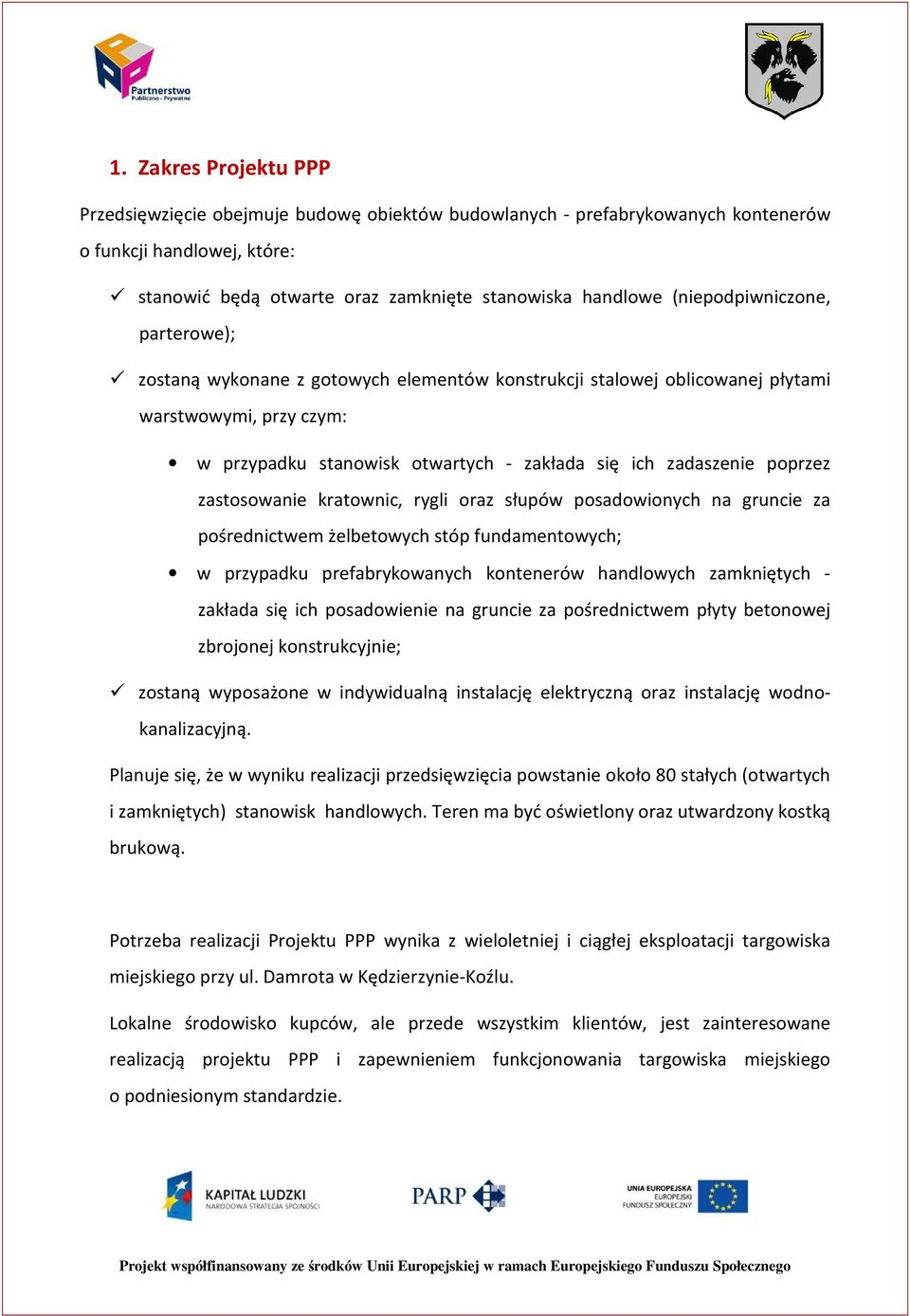 PPP Partnerstwo Publiczno - Prywatne

1. Zakres Projektu PPP

Przedsięwzięcie obejmuje budowę obiektów budowlanych - prefabrykowanych kontenerów o funkcji handlowej, które:

✓ stanowić będą otwarte oraz zamknięte stanowiska handlowe (niepodpiwniczone, parterowe);

✓ zostaną wykonane z gotowych elementów konstrukcji stalowej oblicowanej płytami warstwowymi, przy czym:

• w przypadku stanowisk otwartych - zakłada się ich zadaszenie poprzez zastosowanie kratownic, rygli oraz słupów posadowionych na gruncie za pośrednictwem żelbetowych stóp fundamentowych;

• w przypadku prefabrykowanych kontenerów handlowych zamkniętych - zakłada się ich posadowienie na gruncie za pośrednictwem płyty betonowej zbrojonej konstrukcyjnie;

✓ zostaną wyposażone w indywidualną instalację elektryczną oraz instalację wodno-kanalizacyjną.

Planuje się, że w wyniku realizacji przedsięwzięcia powstanie około 80 stałych (otwartych i zamkniętych) stanowisk handlowych. Teren ma być oświetlony oraz utwardzony kostką brukową.

Potrzeba realizacji Projektu PPP wynika z wieloletniej i ciągłej eksploatacji targowiska miejskiego przy ul. Damrota w Kędzierzynie-Koźlu.

Lokalne środowisko kupców, ale przede wszystkim klientów, jest zainteresowane realizacją projektu PPP i zapewnieniem funkcjonowania targowiska miejskiego o podniesionym standardzie.

KAPITAŁ LUDZKI NARODOWA STRATEGIA SPÓJNOŚCI
PARP
UNIA EUROPEJSKA EUROPEJSKI FUNDUSZ SPOŁECZNY

Projekt współfinansowany ze środków Unii Europejskiej w ramach Europejskiego Funduszu Społecznego